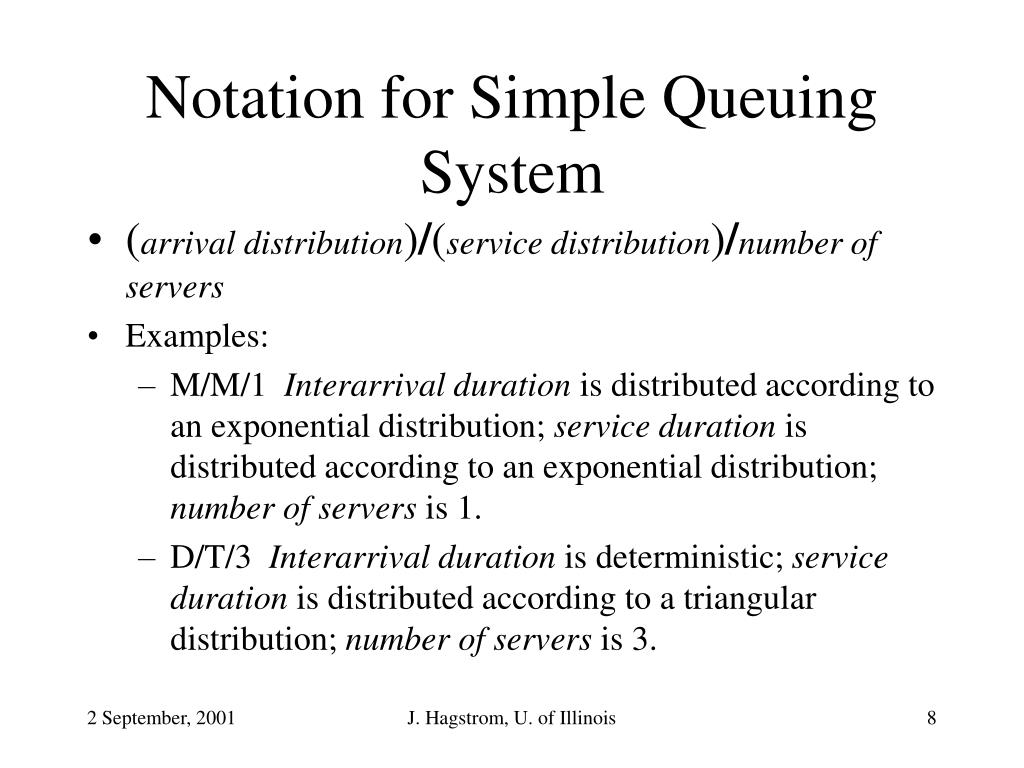 Notation for Simple Queuing System

• (arrival distribution)/(service distribution)/number of servers
• Examples:
– M/M/1 Interarrival duration is distributed according to an exponential distribution; service duration is distributed according to an exponential distribution; number of servers is 1.
– D/T/3 Interarrival duration is deterministic; service duration is distributed according to a triangular distribution; number of servers is 3.

2 September, 2001
J. Hagstrom, U. of Illinois
8